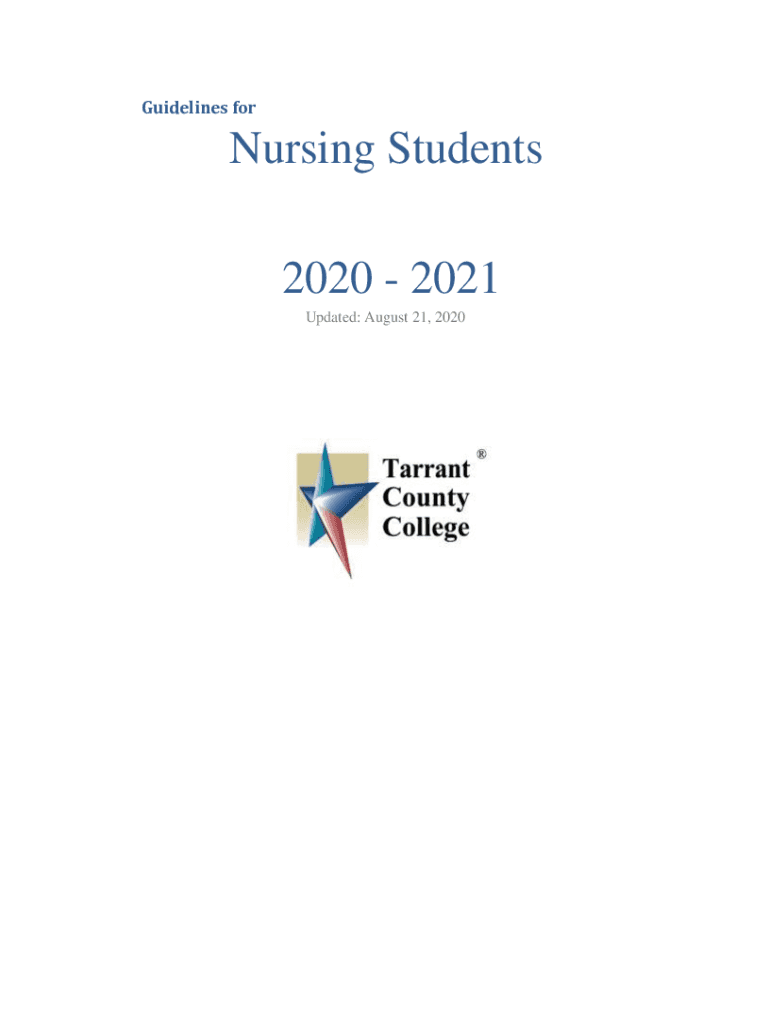 Guidelines for

Nursing Students

2020 - 2021

Updated: August 21, 2020

Tarrant County College ®